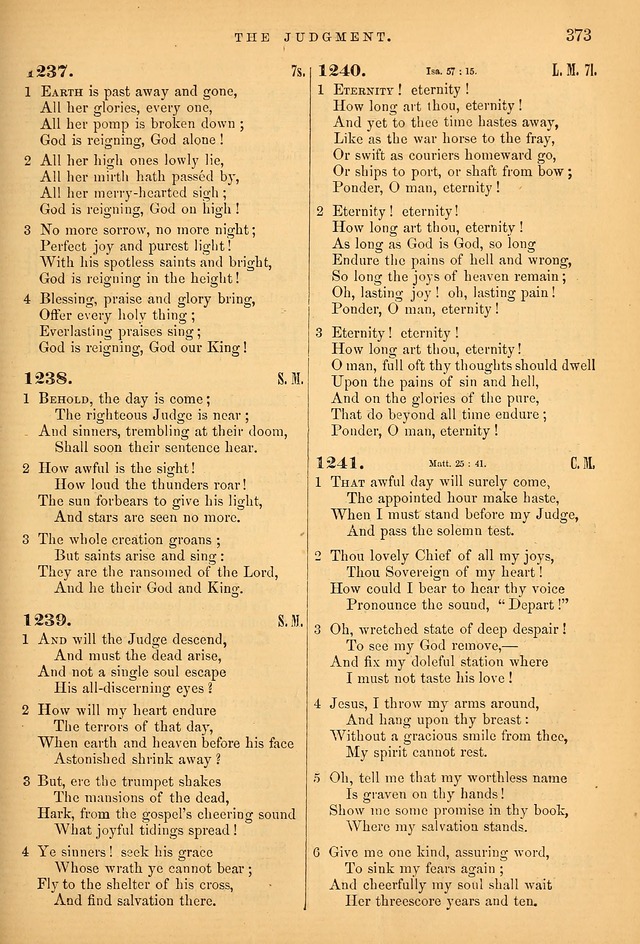 THE JUDGMENT. 373

1237. 7s.

1 Earth is past away and gone, All her glories, every one, All her pomp is broken down; God is reigning, God alone!

2 All her high ones lowly lie, All her mirth hath passéd by, All her merry-hearted sigh; God is reigning, God on high!

3 No more sorrow, no more night; Perfect joy and purest light! With his spotless saints and bright, God is reigning in the height!

4 Blessing, praise and glory bring, Offer every holy thing; Everlasting praises sing; God is reigning, God our King!

1238. S. M.

1 Behold, the day is come; The righteous Judge is near; And sinners, trembling at their doom, Shall soon their sentence hear.

2 How awful is the sight! How loud the thunders roar! The sun forbears to give his light, And stars are seen no more.

3 The whole creation groans; But saints arise and sing: They are the ransomed of the Lord, And he their God and King.

1239. S. M.

1 And will the Judge descend, And must the dead arise, And not a single soul escape His all-discerning eyes?

2 How will my heart endure The terrors of that day, When earth and heaven before his face Astonished shrink away?

3 But, ere the trumpet shakes The mansions of the dead, Hark, from the gospel's cheering sound What joyful tidings spread!

4 Ye sinners! seek his grace Whose wrath ye cannot bear; Fly to the shelter of his cross, And find salvation there.

1240. Isa. 57 : 15. L. M. 7l.

1 Eternity! eternity! How long art thou, eternity! And yet to thee time hastes away, Like as the war horse to the fray, Or swift as couriers homeward go, Or ships to port, or shaft from bow; Ponder, O man, eternity!

2 Eternity! eternity! How long art thou, eternity! As long as God is God, so long Endure the pains of hell and wrong, So long the joys of heaven remain; Oh, lasting joy! oh, lasting pain! Ponder, O man, eternity!

3 Eternity! eternity! How long art thou, eternity! O man, full oft thy thoughts should dwell Upon the pains of sin and hell, And on the glories of the pure, That do beyond all time endure; Ponder, O man, eternity!

1241. Matt. 25 : 41. C. M.

1 That awful day will surely come, The appointed hour make haste, When I must stand before my Judge, And pass the solemn test.

2 Thou lovely Chief of all my joys, Thou Sovereign of my heart! How could I bear to hear thy voice Pronounce the sound, "Depart!"

3 Oh, wretched state of deep despair! To see my God remove,— And fix my doleful station where I must not taste his love!

4 Jesus, I throw my arms around, And hang upon thy breast: Without a gracious smile from thee, My spirit cannot rest.

5 Oh, tell me that my worthless name Is graven on thy hands! Show me some promise in thy book, Where my salvation stands.

6 Give me one kind, assuring word, To sink my fears again; And cheerfully my soul shall wait Her threescore years and ten.